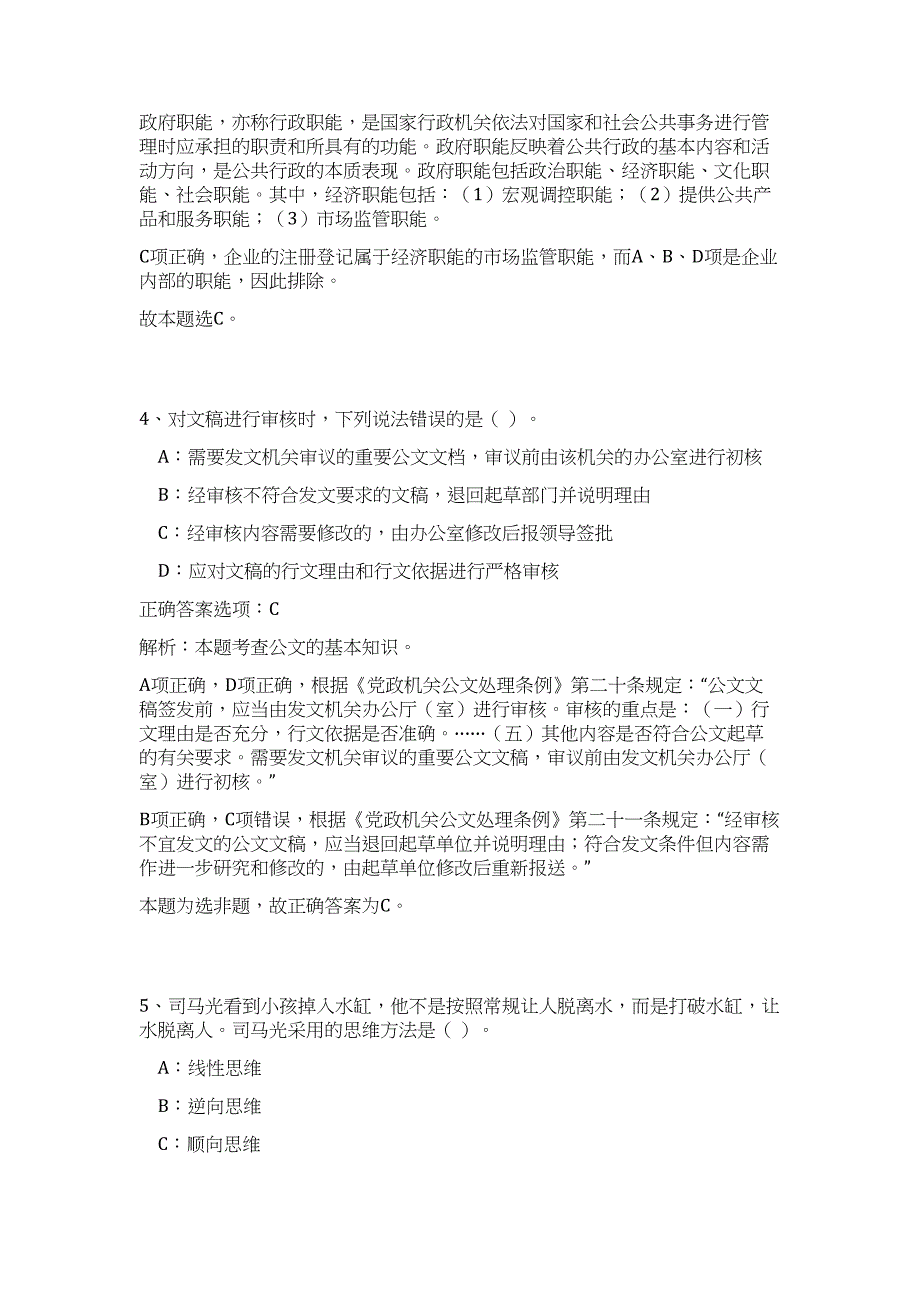 政府职能，亦称行政职能，是国家行政机关依法对国家和社会公共事务进行管理时应承担的职责和所具有的功能。政府职能反映着公共行政的基本内容和活动方向，是公共行政的本质表现。政府职能包括政治职能、经济职能、文化职能、社会职能。其中，经济职能包括：（1）宏观调控职能；（2）提供公共产品和服务职能；（3）市场监管职能。

C项正确，企业的注册登记属于经济职能的市场监管职能，而A、B、D项是企业内部的职能，因此排除。

故本题选C。

4、对文稿进行审核时，下列说法错误的是（ ）。

A：需要发文机关审议的重要公文文档，审议前由该机关的办公室进行初核

B：经审核不符合发文要求的文稿，退回起草部门并说明理由

C：经审核内容需要修改的，由办公室修改后报领导签批

D：应对文稿的行文理由和行文依据进行严格审核

正确答案选项：C

解析：本题考查公文的基本知识。

A项正确，D项正确，根据《党政机关公文处理条例》第二十条规定：“公文文稿签发前，应当由发文机关办公厅（室）进行审核。审核的重点是：（一）行文理由是否充分，行文依据是否准确。……（五）其他内容是否符合公文起草的有关要求。需要发文机关审议的重要公文文稿，审议前由发文机关办公厅（室）进行初核。”

B项正确，C项错误，根据《党政机关公文处理条例》第二十一条规定：“经审核不宜发文的公文文稿，应当退回起草单位并说明理由；符合发文条件但内容需作进一步研究和修改的，由起草单位修改后重新报送。”

本题为选非题，故正确答案为C。

5、司马光看到小孩掉入水缸，他不是按照常规让人脱离水，而是打破水缸，让水脱离人。司马光采用的思维方法是（ ）。

A：线性思维

B：逆向思维

C：顺向思维